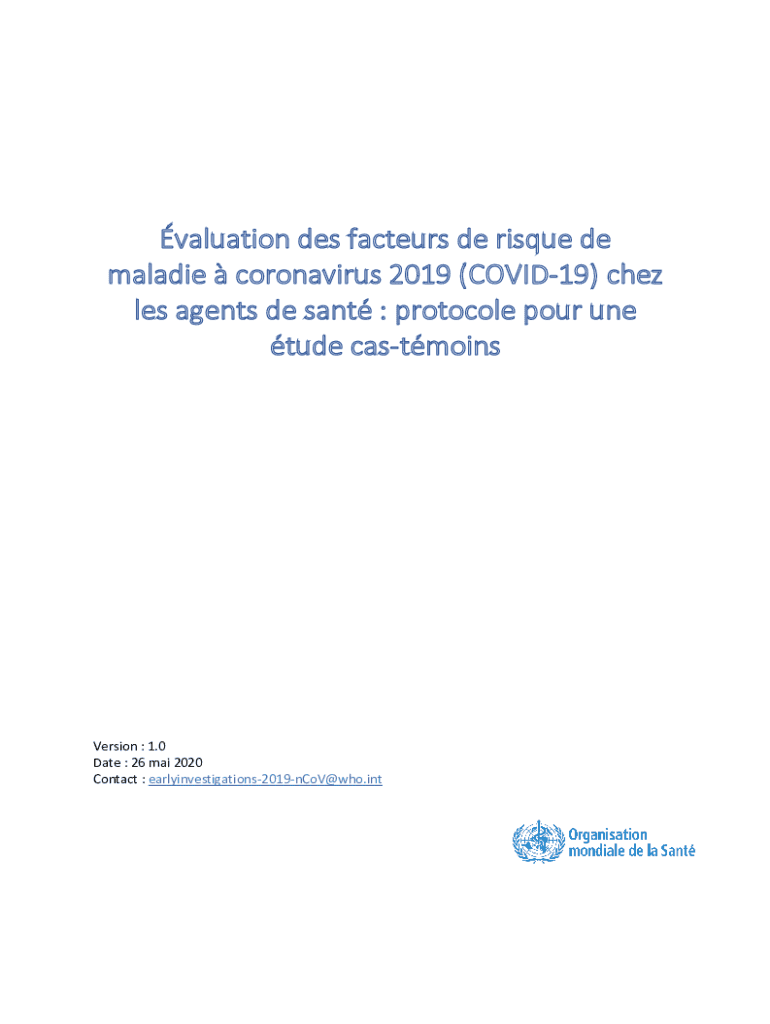 Évaluation des facteurs de risque de maladie à coronavirus 2019 (COVID-19) chez les agents de santé : protocole pour une étude cas-témoins

Version : 1.0
Date : 26 mai 2020
Contact : earlyinvestigations-2019-nCoV@who.int

Organisation mondiale de la Santé